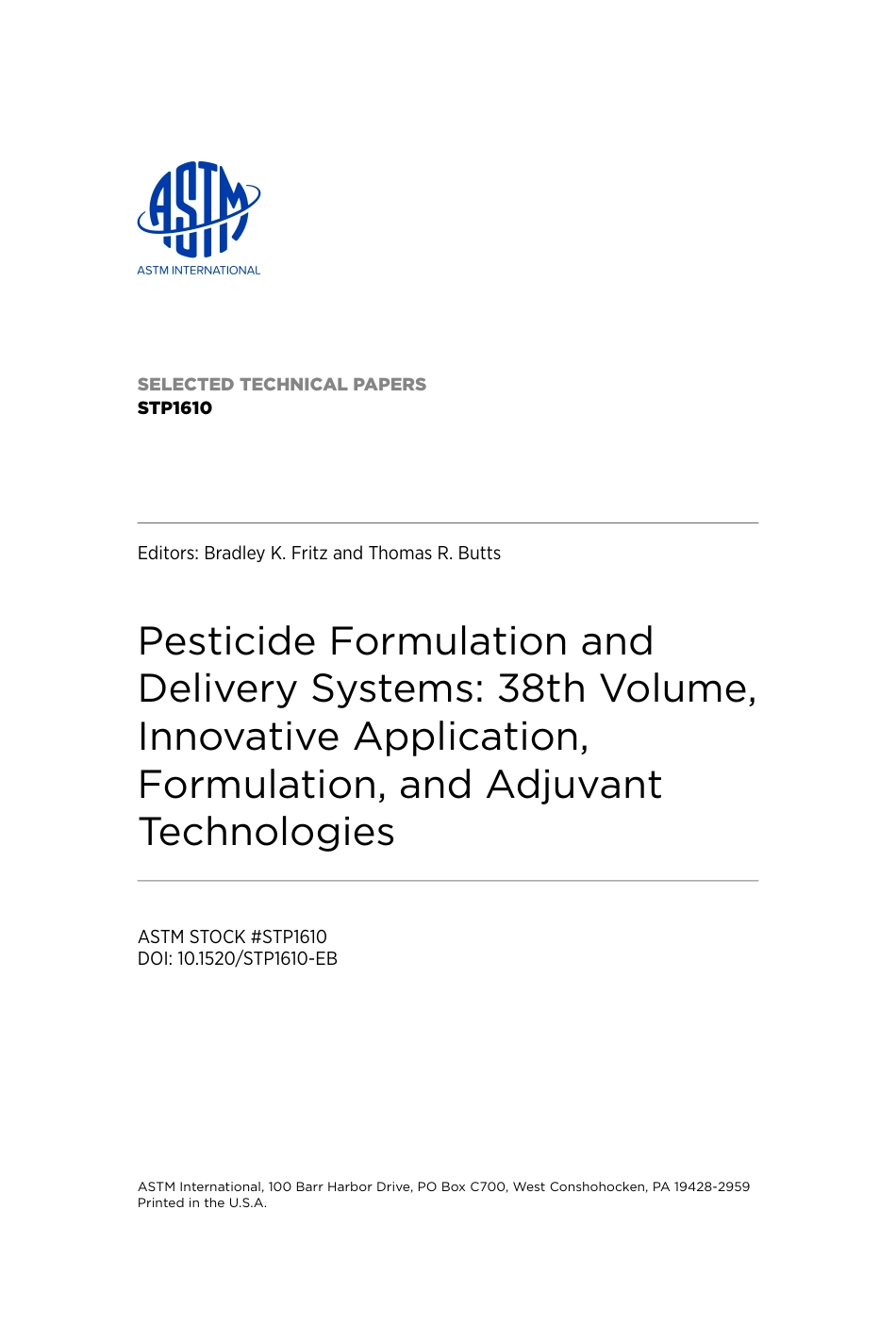 ASTM

ASTM INTERNATIONAL

SELECTED TECHNICAL PAPERS
STP1610

Editors: Bradley K. Fritz and Thomas R. Butts

Pesticide Formulation and Delivery Systems: 38th Volume, Innovative Application, Formulation, and Adjuvant Technologies

ASTM STOCK #STP1610
DOI: 10.1520/STP1610-EB

ASTM International, 100 Barr Harbor Drive, PO Box C700, West Conshohocken, PA 19428-2959
Printed in the U.S.A.